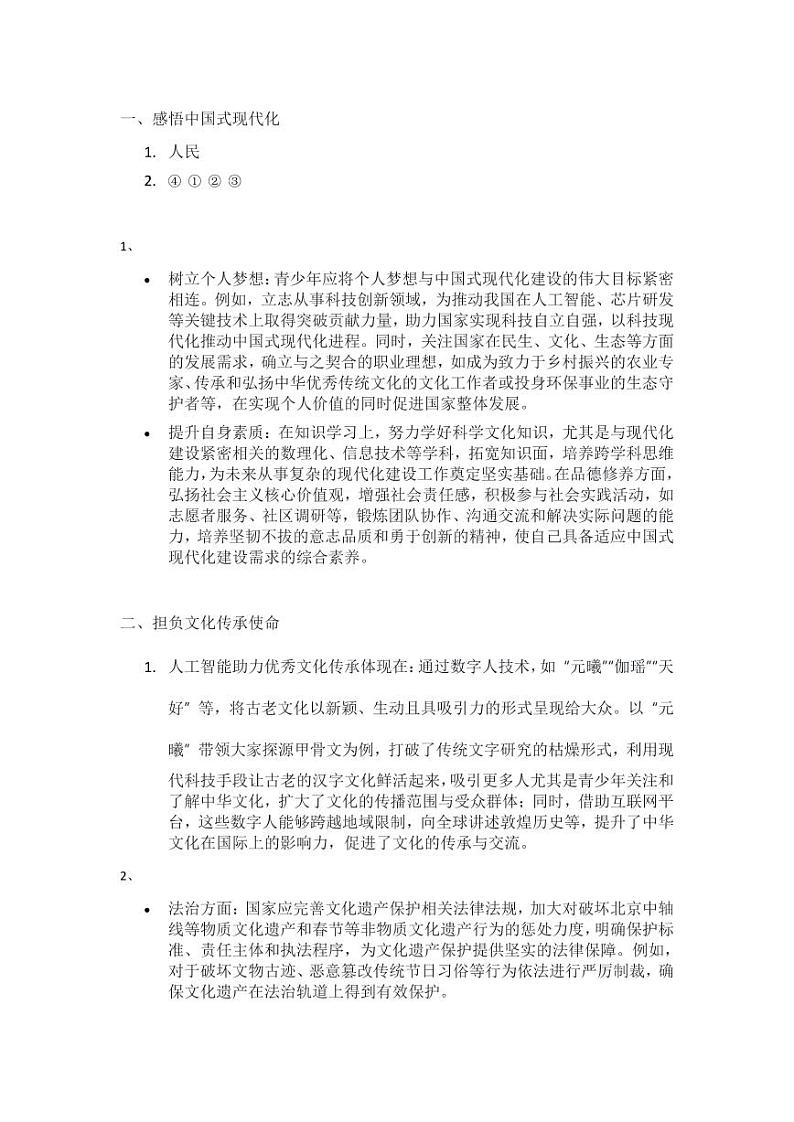 一、感悟中国式现代化

1. 人民

2. ④ ① ② ③

1、

• 树立个人梦想：青少年应将个人梦想与中国式现代化建设的伟大目标紧密相连。例如，立志从事科技创新领域，为推动我国在人工智能、芯片研发等关键技术上取得突破贡献力量，助力国家实现科技自立自强，以科技现代化推动中国式现代化进程。同时，关注国家在民生、文化、生态等方面的发展需求，确立与之契合的职业理想，如成为致力于乡村振兴的农业专家、传承和弘扬中华优秀传统文化的文化工作者或投身环保事业的生态守护者等，在实现个人价值的同时促进国家整体发展。

• 提升自身素质：在知识学习上，努力学好科学文化知识，尤其是与现代化建设紧密相关的数理化、信息技术等学科，拓宽知识面，培养跨学科思维能力，为未来从事复杂的现代化建设工作奠定坚实基础。在品德修养方面，弘扬社会主义核心价值观，增强社会责任感，积极参与社会实践活动，如志愿者服务、社区调研等，锻炼团队协作、沟通交流和解决实际问题的能力，培养坚韧不拔的意志品质和勇于创新的精神，使自己具备适应中国式现代化建设需求的综合素养。

二、担负文化传承使命

1. 人工智能助力优秀文化传承体现在：通过数字人技术，如“元曦”“伽瑶”“天好”等，将古老文化以新颖、生动且具吸引力的形式呈现给大众。以“元曦”带领大家探源甲骨文为例，打破了传统文字研究的枯燥形式，利用现代科技手段让古老的汉字文化鲜活起来，吸引更多人尤其是青少年关注和了解中华文化，扩大了文化的传播范围与受众群体；同时，借助互联网平台，这些数字人能够跨越地域限制，向全球讲述敦煌历史等，提升了中华文化在国际上的影响力，促进了文化的传承与交流。

2、

• 法治方面：国家应完善文化遗产保护相关法律法规，加大对破坏北京中轴线等物质文化遗产和春节等非物质文化遗产行为的惩处力度，明确保护标准、责任主体和执法程序，为文化遗产保护提供坚实的法律保障。例如，对于破坏文物古迹、恶意篡改传统节日习俗等行为依法进行严厉制裁，确保文化遗产在法治轨道上得到有效保护。